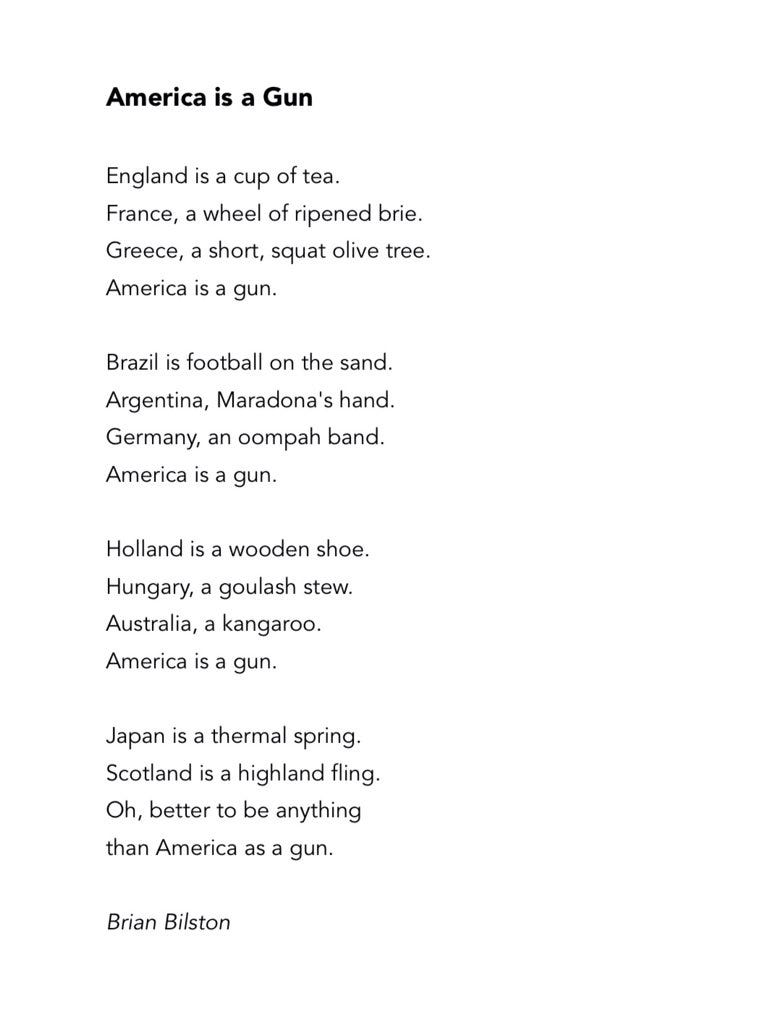 America is a Gun

England is a cup of tea.
France, a wheel of ripened brie.
Greece, a short, squat olive tree.
America is a gun.

Brazil is football on the sand.
Argentina, Maradona's hand.
Germany, an oompah band.
America is a gun.

Holland is a wooden shoe.
Hungary, a goulash stew.
Australia, a kangaroo.
America is a gun.

Japan is a thermal spring.
Scotland is a highland fling.
Oh, better to be anything
than America as a gun.

Brian Bilston